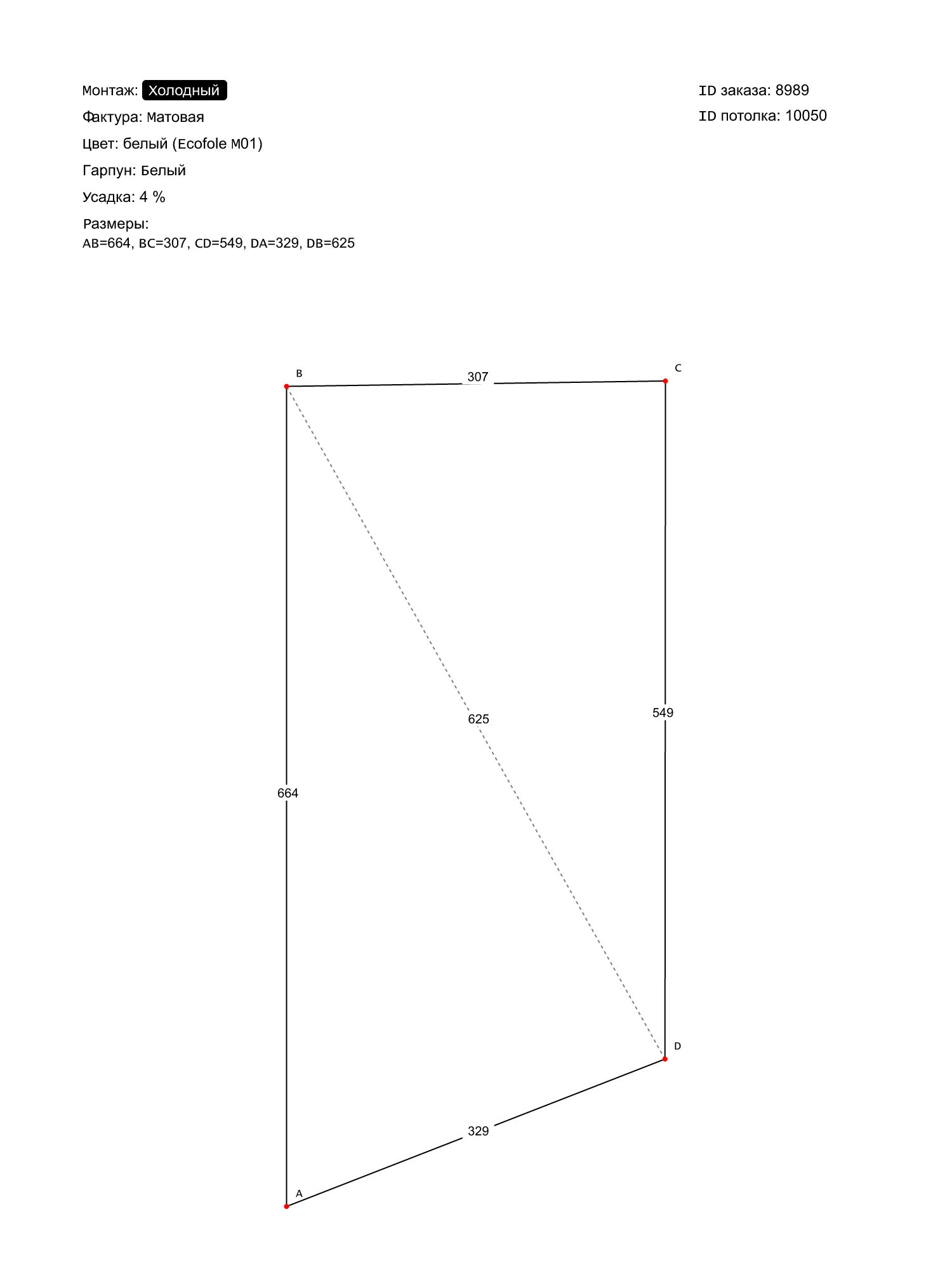 Монтаж: Холодный

Фактура: Матовая

Цвет: белый (Ecofole M01)

Гарпун: Белый

Усадка: 4 %

Размеры:
AB=664, BC=307, CD=549, DA=329, DB=625

ID заказа: 8989

ID потолка: 10050

B

307

C

625

549

664

D

329

A